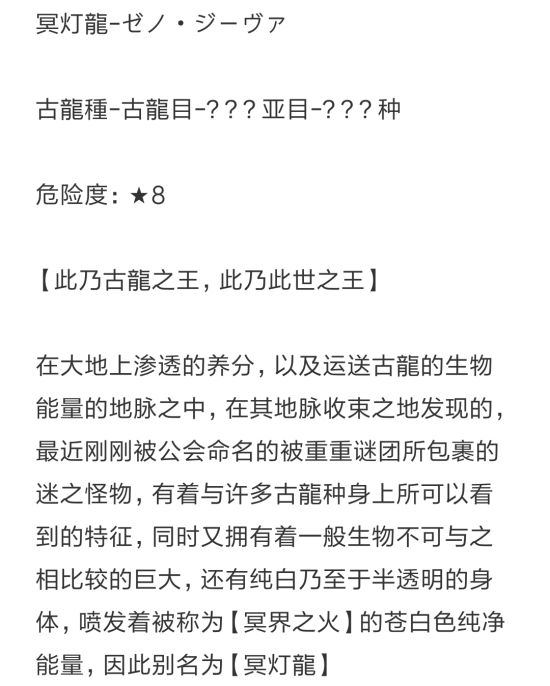 冥灯龍-ゼノ・ジーヴァ

古龍種-古龍目-???亚目-???种

危险度：★8

【此乃古龍之王，此乃此世之王】

在大地上渗透的养分，以及运送古龍的生物能量的地脉之中，在其地脉收束之地发现的，最近刚刚被公会命名的被重重谜团所包裹的迷之怪物，有着与许多古龍种身上所可以看到的特征，同时又拥有着一般生物不可与之相比较的巨大，还有纯白乃至于半透明的身体，喷发着被称为【冥界之火】的苍白色纯净能量，因此别名为【冥灯龍】